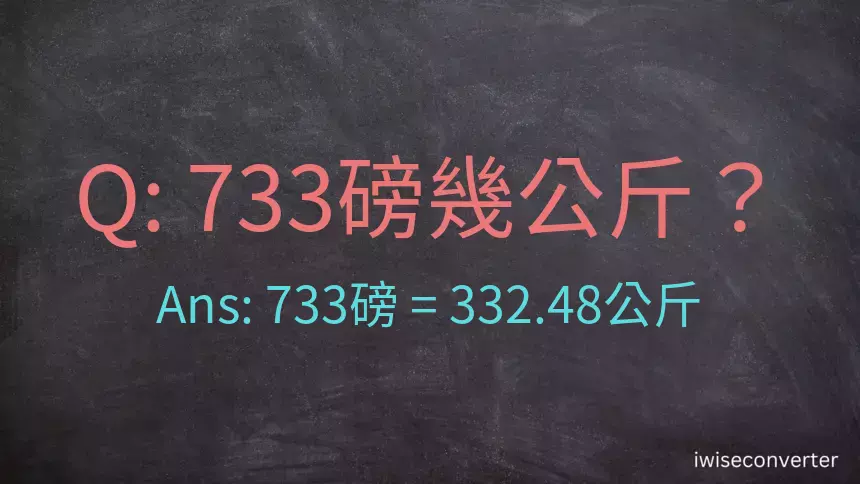 Q: 733磅幾公斤？

Ans: 733磅 = 332.48公斤

iwiseconverter